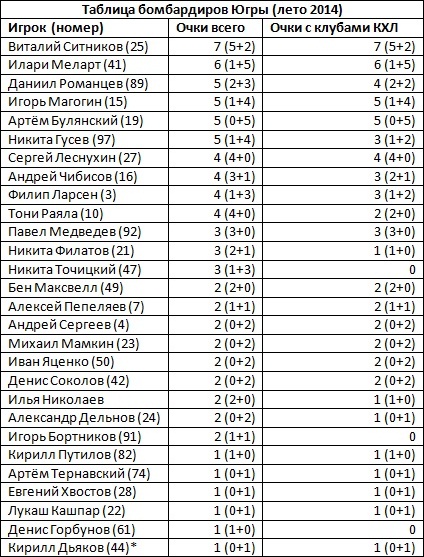 Таблица бомбардиров Югры (лето 2014)

| Игрок (номер) | Очки всего | Очки с клубами КХЛ |
|---|---|---|
| Виталий Ситников (25) | 7 (5+2) | 7 (5+2) |
| Илари Меларт (41) | 6 (1+5) | 6 (1+5) |
| Даниил Романцев (89) | 5 (2+3) | 4 (2+2) |
| Игорь Магогин (15) | 5 (1+4) | 5 (1+4) |
| Артём Булянский (19) | 5 (0+5) | 5 (0+5) |
| Никита Гусев (97) | 5 (1+4) | 3 (1+2) |
| Сергей Леснухин (27) | 4 (4+0) | 4 (4+0) |
| Андрей Чибисов (16) | 4 (3+1) | 3 (2+1) |
| Филип Ларсен (3) | 4 (1+3) | 3 (1+2) |
| Тони Раяла (10) | 4 (4+0) | 2 (2+0) |
| Павел Медведев (92) | 3 (3+0) | 3 (3+0) |
| Никита Филатов (21) | 3 (2+1) | 1 (1+0) |
| Никита Точицкий (47) | 3 (1+3) | 0 |
| Бен Максвелл (49) | 2 (2+0) | 2 (2+0) |
| Алексей Пепеляев (7) | 2 (1+1) | 2 (1+1) |
| Андрей Сергеев (4) | 2 (0+2) | 2 (0+2) |
| Михаил Мамкин (23) | 2 (0+2) | 2 (0+2) |
| Иван Яценко (50) | 2 (0+2) | 2 (0+2) |
| Денис Соколов (42) | 2 (0+2) | 2 (0+2) |
| Илья Николаев | 2 (2+0) | 1 (1+0) |
| Александр Дельнов (24) | 2 (0+2) | 1 (0+1) |
| Игорь Бортников (91) | 2 (1+1) | 0 |
| Кирилл Путилов (82) | 1 (1+0) | 1 (1+0) |
| Артём Тернавский (74) | 1 (0+1) | 1 (0+1) |
| Евгений Хвостов (28) | 1 (0+1) | 1 (0+1) |
| Лукаш Кашпар (22) | 1 (0+1) | 1 (0+1) |
| Денис Горбунов (61) | 1 (1+0) | 0 |
| Кирилл Дьяков (44)* | 1 (0+1) | 1 (0+1) |